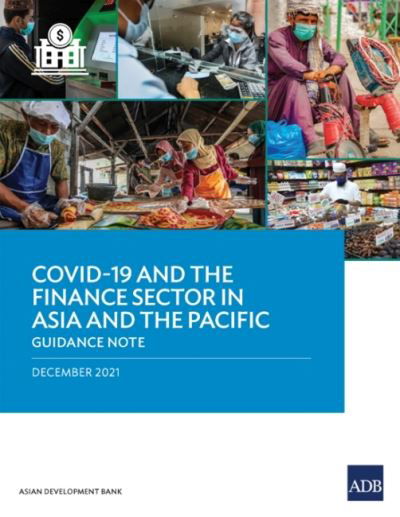 COVID-19 AND THE FINANCE SECTOR IN ASIA AND THE PACIFIC
GUIDANCE NOTE

DECEMBER 2021

ASIAN DEVELOPMENT BANK

ADB